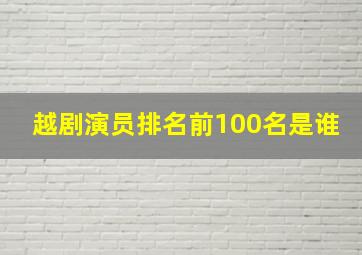 越剧演员排名前100名是谁